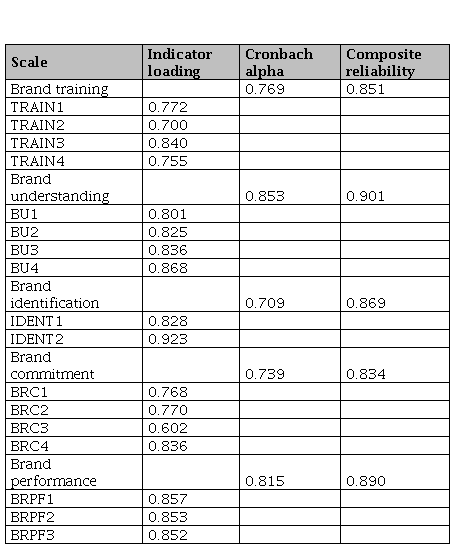 | Scale | Indicator loading | Cronbach alpha | Composite reliability |
|---|---|---|---|
| Brand training | | 0.769 | 0.851 |
| TRAIN1 | 0.772 | | |
| TRAIN2 | 0.700 | | |
| TRAIN3 | 0.840 | | |
| TRAIN4 | 0.755 | | |
| Brand understanding | | 0.853 | 0.901 |
| BU1 | 0.801 | | |
| BU2 | 0.825 | | |
| BU3 | 0.836 | | |
| BU4 | 0.868 | | |
| Brand identification | | 0.709 | 0.869 |
| IDENT1 | 0.828 | | |
| IDENT2 | 0.923 | | |
| Brand commitment | | 0.739 | 0.834 |
| BRC1 | 0.768 | | |
| BRC2 | 0.770 | | |
| BRC3 | 0.602 | | |
| BRC4 | 0.836 | | |
| Brand performance | | 0.815 | 0.890 |
| BRPF1 | 0.857 | | |
| BRPF2 | 0.853 | | |
| BRPF3 | 0.852 | | |